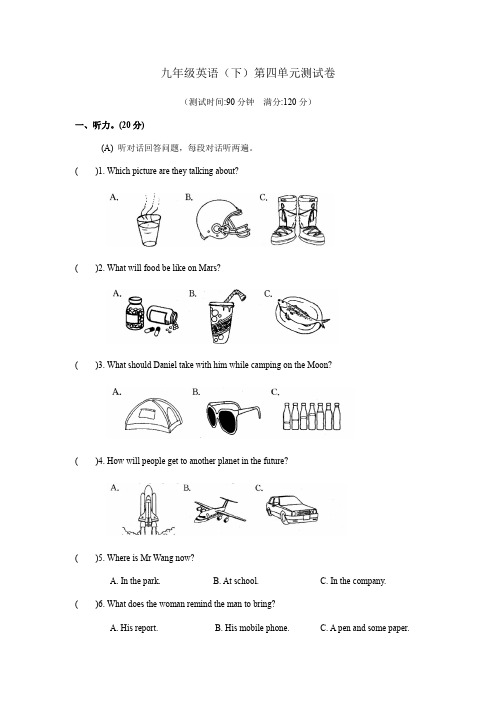 九年级英语（下）第四单元测试卷

（测试时间:90 分钟　满分:120 分）

一、听力。(20 分)

(A) 听对话回答问题，每段对话听两遍。

(　　)1. Which picture are they talking about?

A.　B.　C.

(　　)2. What will food be like on Mars?

A.　B.　C.

(　　)3. What should Daniel take with him while camping on the Moon?

A.　B.　C.

(　　)4. How will people get to another planet in the future?

A.　B.　C.

(　　)5. Where is Mr Wang now?

A. In the park.　B. At school.　C. In the company.

(　　)6. What does the woman remind the man to bring?

A. His report.　B. His mobile phone.　C. A pen and some paper.